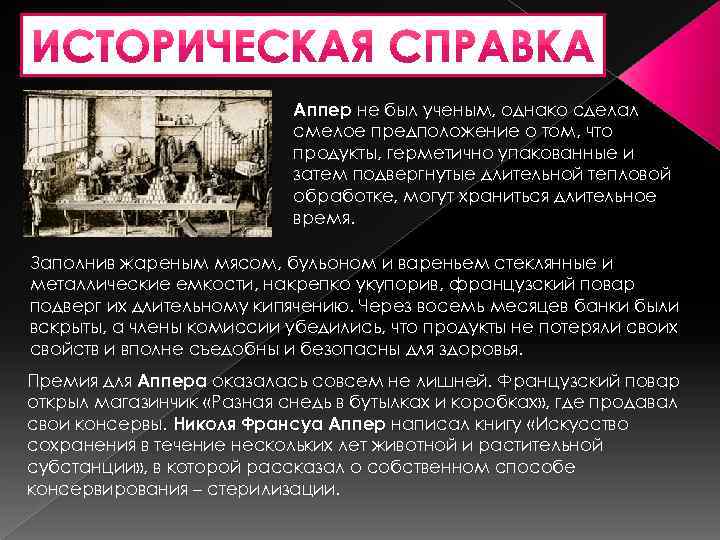 ИСТОРИЧЕСКАЯ СПРАВКА

Аппер не был ученым, однако сделал смелое предположение о том, что продукты, герметично упакованные и затем подвергнутые длительной тепловой обработке, могут храниться длительное время.

Заполнив жареным мясом, бульоном и вареньем стеклянные и металлические емкости, накрепко укупорив, французский повар подверг их длительному кипячению. Через восемь месяцев банки были вскрыты, а члены комиссии убедились, что продукты не потеряли своих свойств и вполне съедобны и безопасны для здоровья.

Премия для Аппера оказалась совсем не лишней. Французский повар открыл магазинчик «Разная снедь в бутылках и коробках», где продавал свои консервы. Николя Франсуа Аппер написал книгу «Искусство сохранения в течение нескольких лет животной и растительной субстанции», в которой рассказал о собственном способе консервирования – стерилизации.